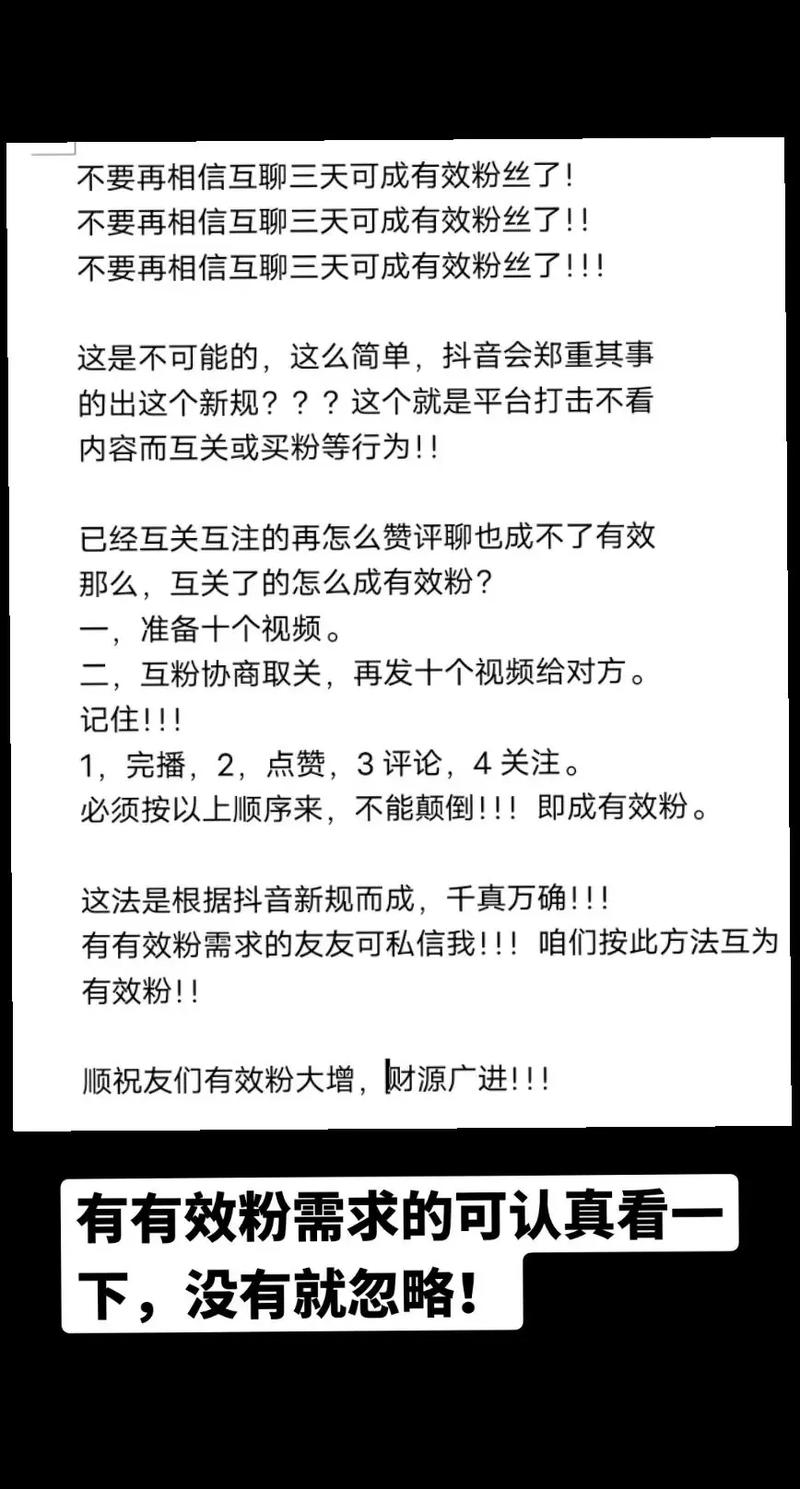 不要再相信互聊三天可成有效粉丝了!
不要再相信互聊三天可成有效粉丝了!!
不要再相信互聊三天可成有效粉丝了!!!

这是不可能的，这么简单，抖音会郑重其事的出这个新规？？？这个就是平台打击不看内容而互关或买粉等行为!!

已经互关互注的再怎么赞评聊也成不了有效
那么，互关了的怎么成有效粉？
一，准备十个视频。
二，互粉协商取关，再发十个视频给对方。
记住!!!
1，完播，2，点赞，3 评论，4 关注。
必须按以上顺序来，不能颠倒!!! 即成有效粉。

这法是根据抖音新规而成，千真万确!!!
有有效粉需求的友友可私信我!!! 咱们按此方法互为有效粉!!

顺祝友们有效粉大增，财源广进!!!

有有效粉需求的可认真看一下，没有就忽略!